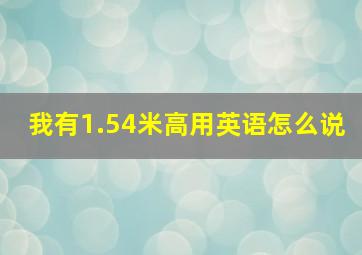 我有1.54米高用英语怎么说